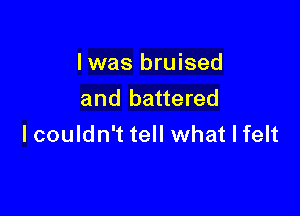 I was bruised
and battered
I couldn't tell what I felt